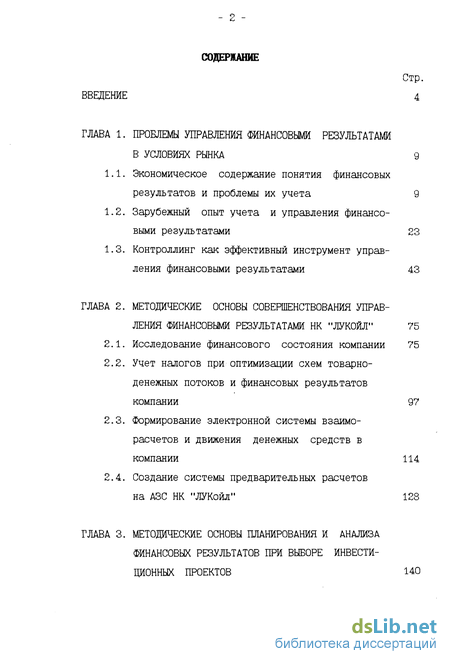 - 2 -

СОДЕРЖАНИЕ

Стр.

ВВЕДЕНИЕ 4

ГЛАВА 1. ПРОБЛЕМЫ УПРАВЛЕНИЯ ФИНАНСОВЫМИ РЕЗУЛЬТАТАМИ В УСЛОВИЯХ РЫНКА 9

1.1. Экономическое содержание понятия финансовых результатов и проблемы их учета 9

1.2. Зарубежный опыт учета и управления финансовыми результатами 23

1.3. Контроллинг как эффективный инструмент управления финансовыми результатами 43

ГЛАВА 2. МЕТОДИЧЕСКИЕ ОСНОВЫ СОВЕРШЕНСТВОВАНИЯ УПРАВЛЕНИЯ ФИНАНСОВЫМИ РЕЗУЛЬТАТАМИ НК "ЛУКОЙЛ" 75

2.1. Исследование финансового состояния компании 75

2.2. Учет налогов при оптимизации схем товарно-денежных потоков и финансовых результатов компании 97

2.3. Формирование электронной системы взаиморасчетов и движения денежных средств в компании 114

2.4. Создание системы предварительных расчетов на АЗС НК "ЛУКойл" 128

ГЛАВА 3. МЕТОДИЧЕСКИЕ ОСНОВЫ ПЛАНИРОВАНИЯ И АНАЛИЗА ФИНАНСОВЫХ РЕЗУЛЬТАТОВ ПРИ ВЫБОРЕ ИНВЕСТИЦИОННЫХ ПРОЕКТОВ 140

dsLib.net
библиотека диссертаций